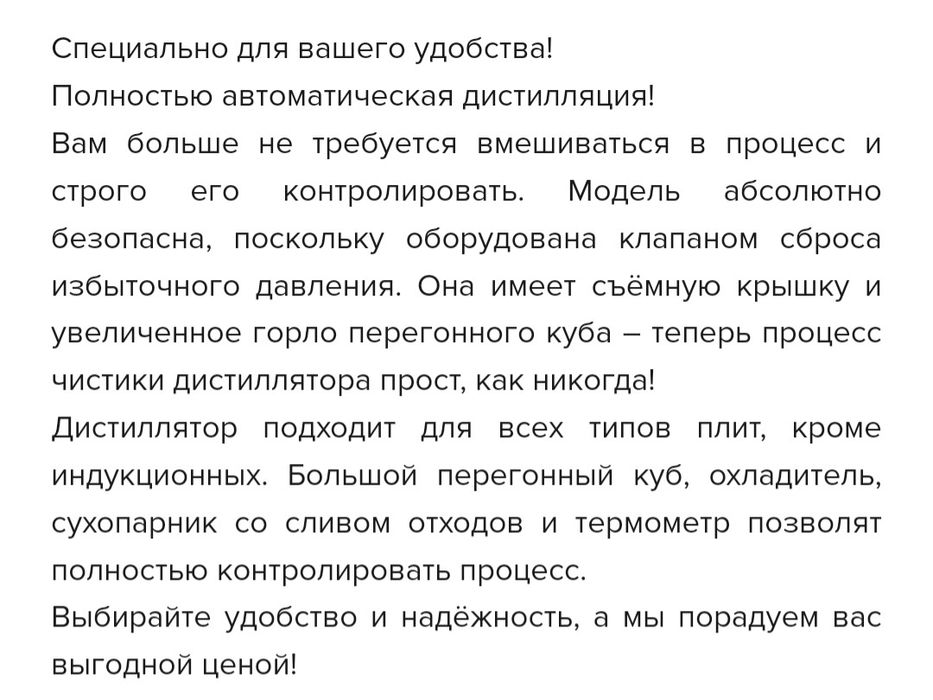 Специально для вашего удобства!
Полностью автоматическая дистилляция!
Вам больше не требуется вмешиваться в процесс и строго его контролировать. Модель абсолютно безопасна, поскольку оборудована клапаном сброса избыточного давления. Она имеет съёмную крышку и увеличенное горло перегонного куба – теперь процесс чистики дистиллятора прост, как никогда!
Дистиллятор подходит для всех типов плит, кроме индукционных. Большой перегонный куб, охладитель, сухопарник со сливом отходов и термометр позволят полностью контролировать процесс.
Выбирайте удобство и надёжность, а мы порадуем вас выгодной ценой!